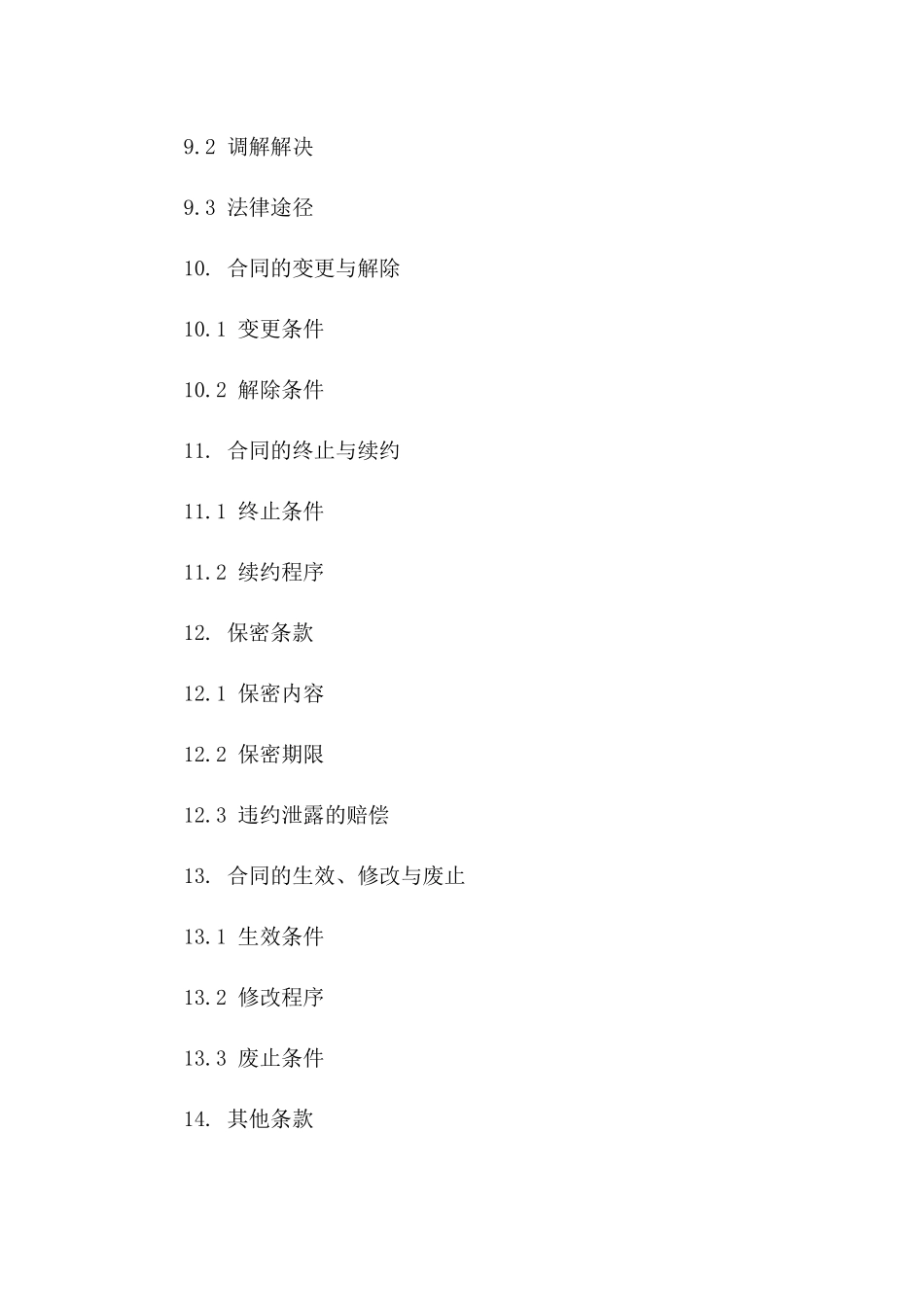 9.2 调解解决

9.3 法律途径

10. 合同的变更与解除

10.1 变更条件

10.2 解除条件

11. 合同的终止与续约

11.1 终止条件

11.2 续约程序

12. 保密条款

12.1 保密内容

12.2 保密期限

12.3 违约泄露的赔偿

13. 合同的生效、修改与废止

13.1 生效条件

13.2 修改程序

13.3 废止条件

14. 其他条款